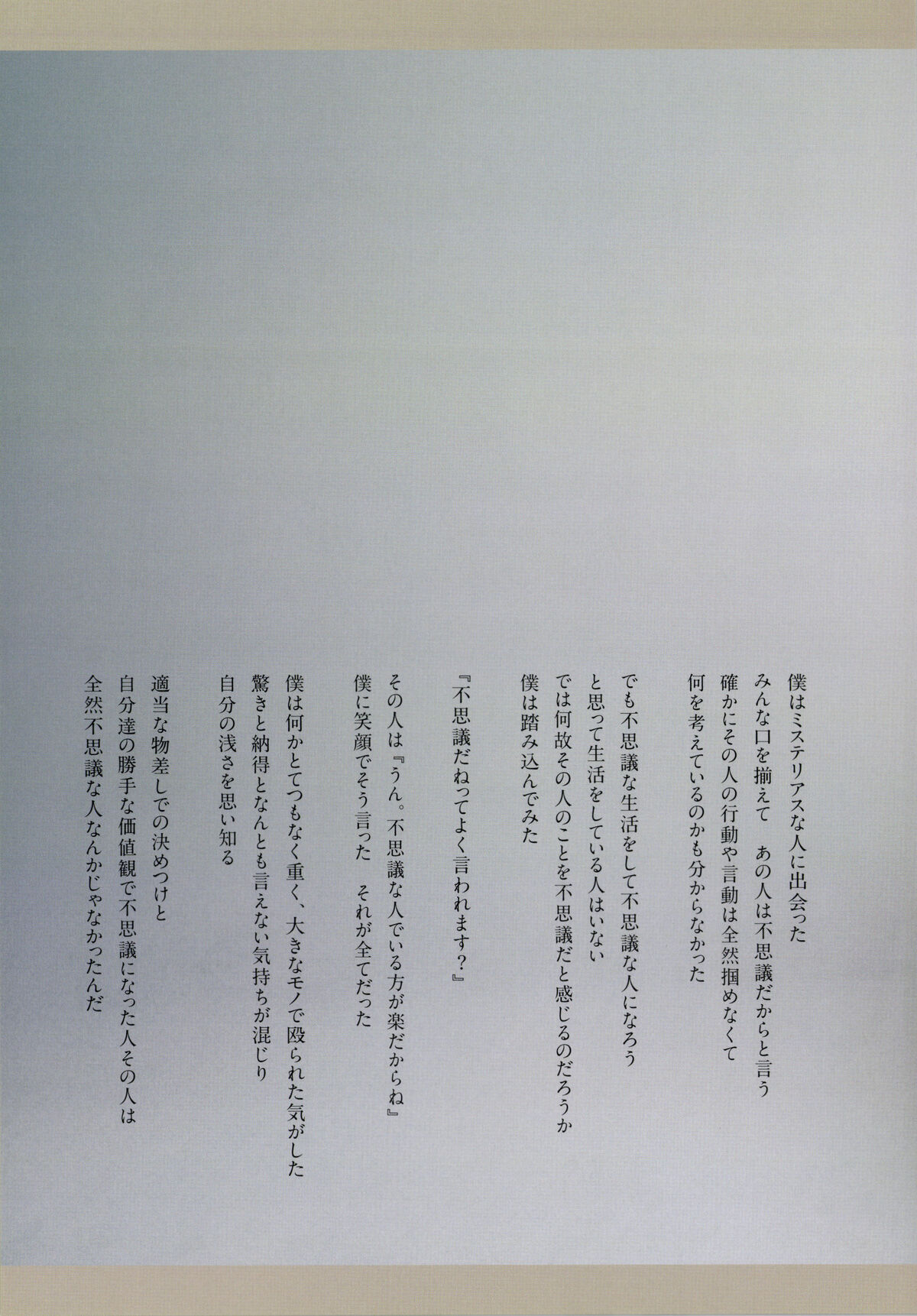 僕はミステリアスな人に出会った
みんな口を揃えて　あの人は不思議だからと言う
確かにその人の行動や言動は全然掴めなくて
何を考えているのかも分からなかった

でも不思議な生活をして不思議な人になろう
と思って生活をしている人はいない
では何故その人のことを不思議だと感じるのだろうか
僕は踏み込んでみた

『不思議だねってよく言われます？』

その人は『うん。不思議な人でいる方が楽だからね』
僕に笑顔でそう言った　それが全てだった

僕は何かとてつもなく重く、大きなモノで殴られた気がした
驚きと納得となんとも言えない気持ちが混じり
自分の浅さを思い知る

適当な物差しでの決めつけと
自分達の勝手な価値観で不思議になった人その人は
全然不思議な人なんかじゃなかったんだ